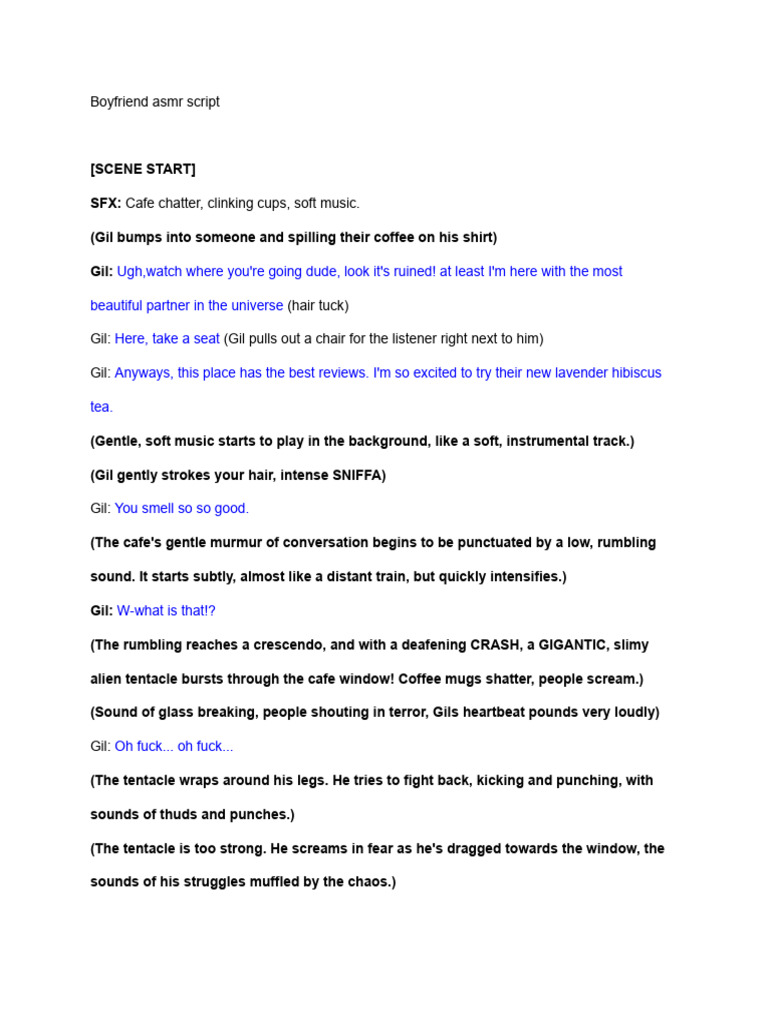 Boyfriend asmr script

[SCENE START]

SFX: Cafe chatter, clinking cups, soft music.

(Gil bumps into someone and spilling their coffee on his shirt)

Gil: Ugh,watch where you're going dude, look it's ruined! at least I'm here with the most beautiful partner in the universe (hair tuck)

Gil: Here, take a seat (Gil pulls out a chair for the listener right next to him)

Gil: Anyways, this place has the best reviews. I'm so excited to try their new lavender hibiscus tea.

(Gentle, soft music starts to play in the background, like a soft, instrumental track.)

(Gil gently strokes your hair, intense SNIFFA)

Gil: You smell so so good.

(The cafe's gentle murmur of conversation begins to be punctuated by a low, rumbling sound. It starts subtly, almost like a distant train, but quickly intensifies.)

Gil: W-what is that!?

(The rumbling reaches a crescendo, and with a deafening CRASH, a GIGANTIC, slimy alien tentacle bursts through the cafe window! Coffee mugs shatter, people scream.)

(Sound of glass breaking, people shouting in terror, Gils heartbeat pounds very loudly)

Gil: Oh fuck... oh fuck...

(The tentacle wraps around his legs. He tries to fight back, kicking and punching, with sounds of thuds and punches.)

(The tentacle is too strong. He screams in fear as he's dragged towards the window, the sounds of his struggles muffled by the chaos.)